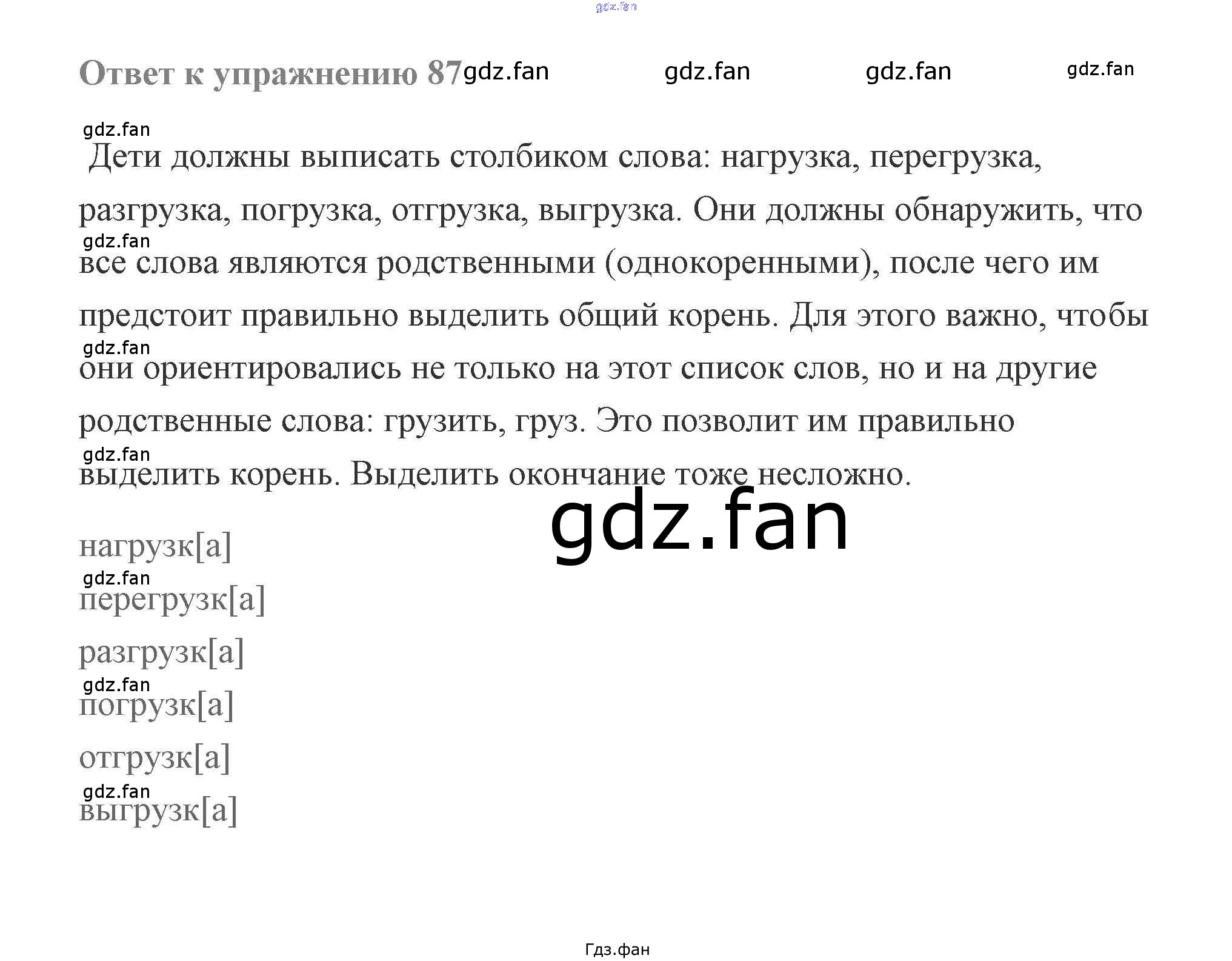 Ответ к упражнению 87

Дети должны выписать столбиком слова: нагрузка, перегрузка, разгрузка, погрузка, отгрузка, выгрузка. Они должны обнаружить, что все слова являются родственными (однокоренными), после чего им предстоит правильно выделить общий корень. Для этого важно, чтобы они ориентировались не только на этот список слов, но и на другие родственные слова: грузить, груз. Это позволит им правильно выделить корень. Выделить окончание тоже несложно.

нагрузк[а]

перегрузк[а]

разгрузк[а]

погрузк[а]

отгрузк[а]

выгрузк[а]

Гдз.фан

gdz.fan